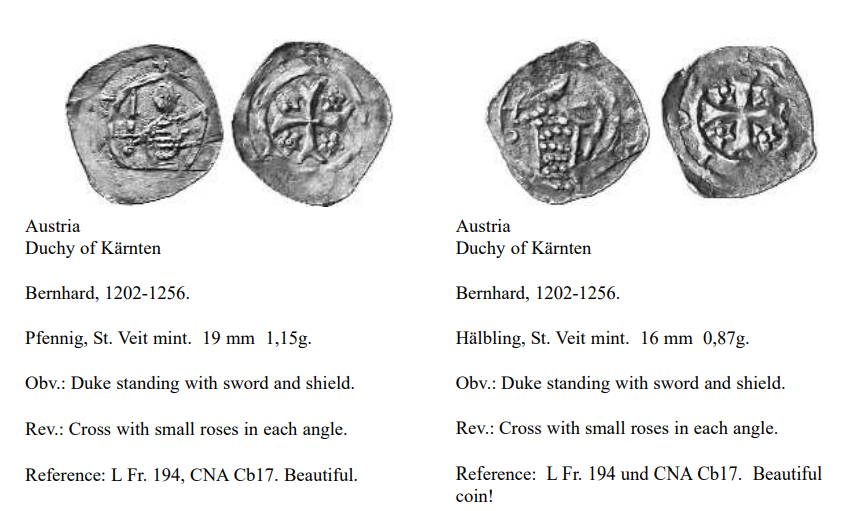 Austria
Duchy of Kärnten

Bernhard, 1202-1256.

Pfennig, St. Veit mint. 19 mm 1,15g.

Obv.: Duke standing with sword and shield.

Rev.: Cross with small roses in each angle.

Reference: L Fr. 194, CNA Cb17. Beautiful.

Austria
Duchy of Kärnten

Bernhard, 1202-1256.

Hälbling, St. Veit mint. 16 mm 0,87g.

Obv.: Duke standing with sword and shield.

Rev.: Cross with small roses in each angle.

Reference: L Fr. 194 und CNA Cb17. Beautiful coin!